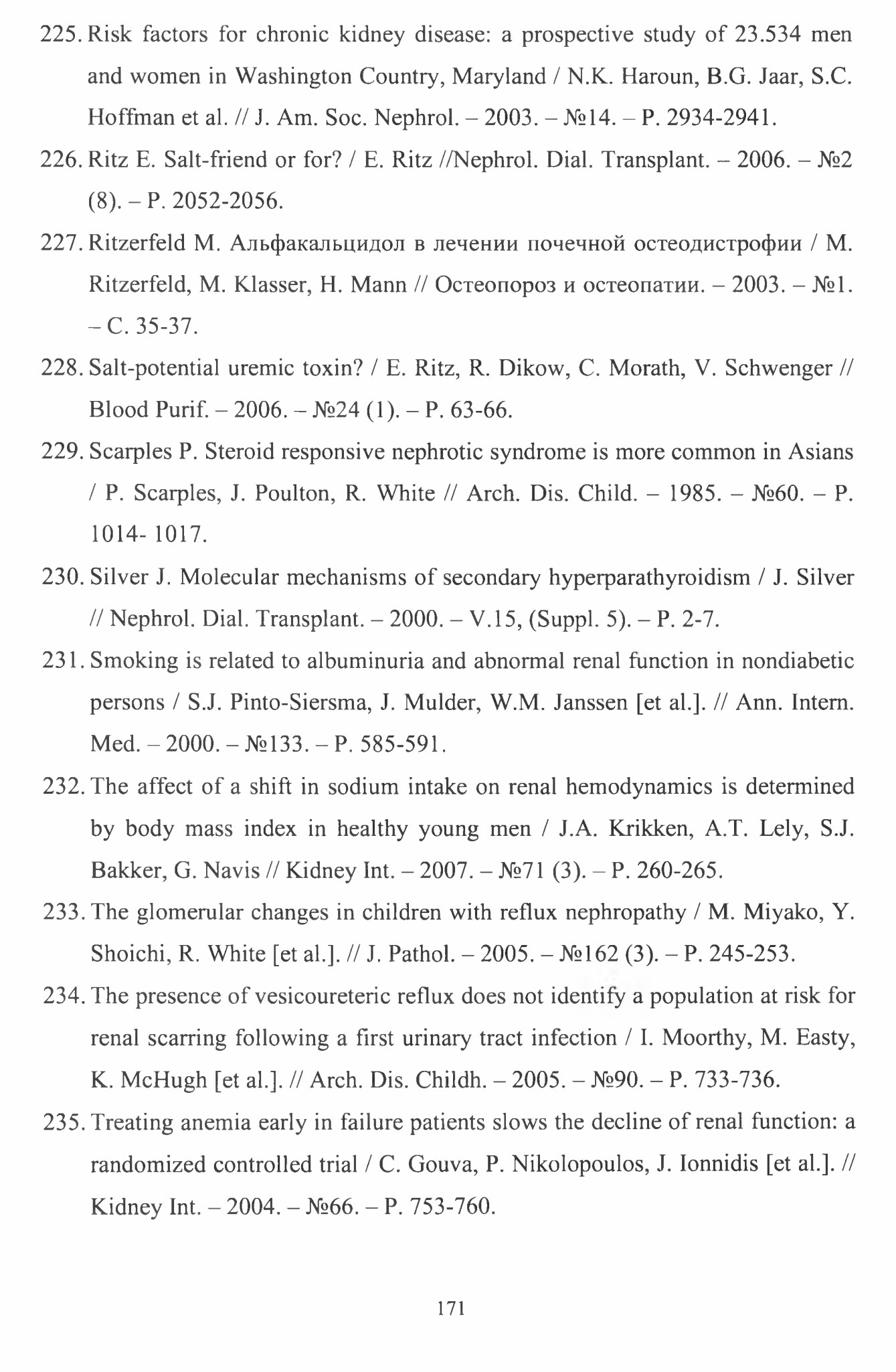 225. Risk factors for chronic kidney disease: a prospective study of 23.534 men and women in Washington Country, Maryland / N.K. Haroun, B.G. Jaar, S.C. Hoffman et al. // J. Am. Soc. Nephrol. – 2003. – №14. – P. 2934-2941.

226. Ritz E. Salt-friend or for? / E. Ritz //Nephrol. Dial. Transplant. – 2006. – №2 (8). – P. 2052-2056.

227. Ritzerfeld M. Альфакальцидол в лечении почечной остеодистрофии / M. Ritzerfeld, M. Klasser, H. Mann // Остеопороз и остеопатии. – 2003. – №1. – С. 35-37.

228. Salt-potential uremic toxin? / E. Ritz, R. Dikow, C. Morath, V. Schwenger // Blood Purif. – 2006. – №24 (1). – P. 63-66.

229. Scarples P. Steroid responsive nephrotic syndrome is more common in Asians / P. Scarples, J. Poulton, R. White // Arch. Dis. Child. – 1985. – №60. – P. 1014- 1017.

230. Silver J. Molecular mechanisms of secondary hyperparathyroidism / J. Silver // Nephrol. Dial. Transplant. – 2000. – V.15, (Suppl. 5). – P. 2-7.

231. Smoking is related to albuminuria and abnormal renal function in nondiabetic persons / S.J. Pinto-Siersma, J. Mulder, W.M. Janssen [et al.]. // Ann. Intern. Med. – 2000. – №133. – P. 585-591.

232. The affect of a shift in sodium intake on renal hemodynamics is determined by body mass index in healthy young men / J.A. Krikken, A.T. Lely, S.J. Bakker, G. Navis // Kidney Int. – 2007. – №71 (3). – P. 260-265.

233. The glomerular changes in children with reflux nephropathy / M. Miyako, Y. Shoichi, R. White [et al.]. // J. Pathol. – 2005. – №162 (3). – P. 245-253.

234. The presence of vesicoureteric reflux does not identify a population at risk for renal scarring following a first urinary tract infection / I. Moorthy, M. Easty, K. McHugh [et al.]. // Arch. Dis. Childh. – 2005. – №90. – P. 733-736.

235. Treating anemia early in failure patients slows the decline of renal function: a randomized controlled trial / C. Gouva, P. Nikolopoulos, J. Ionnidis [et al.]. // Kidney Int. – 2004. – №66. – P. 753-760.

171